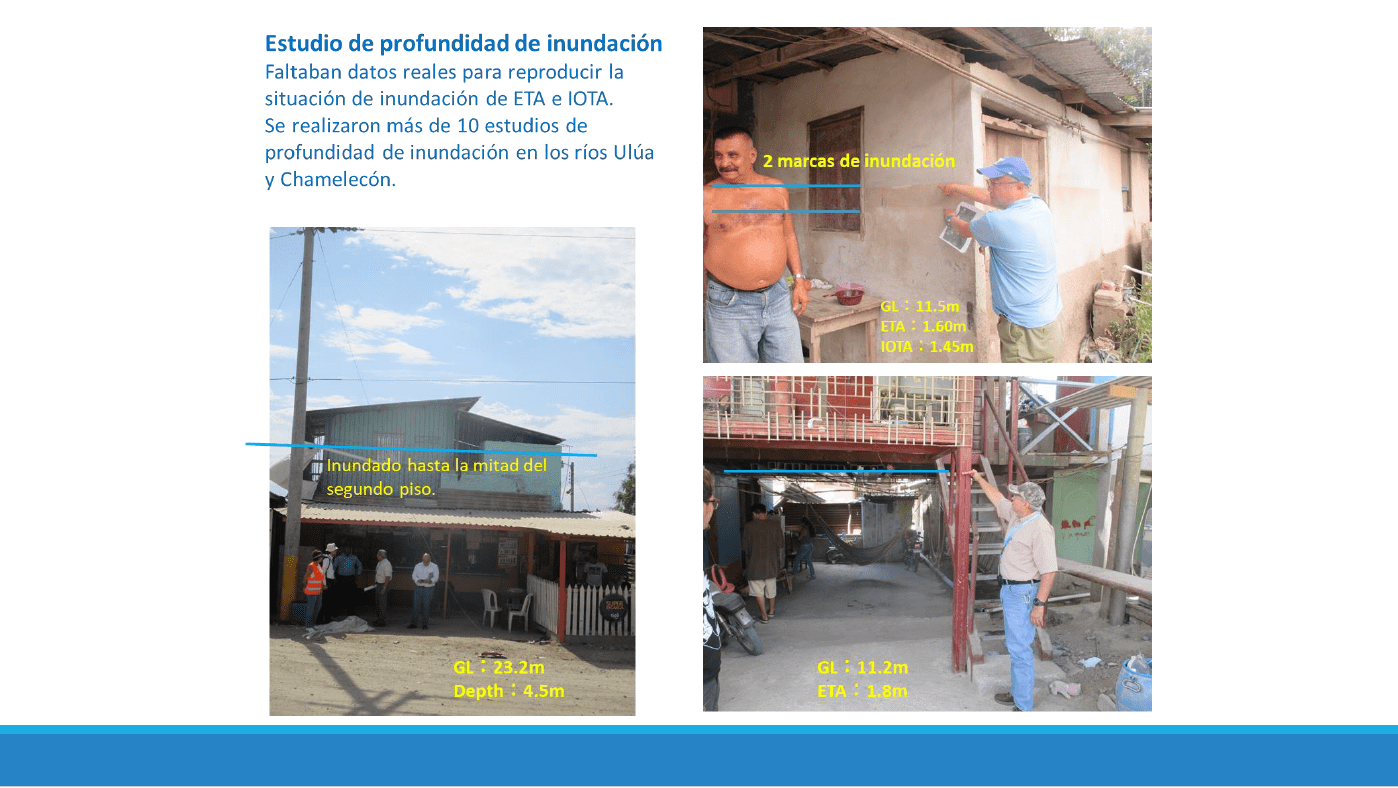 Estudio de profundidad de inundación
Faltaban datos reales para reproducir la situación de inundación de ETA e IOTA.
Se realizaron más de 10 estudios de profundidad de inundación en los ríos Ulúa y Chamelecón.

Inundado hasta la mitad del segundo piso.

GL：23.2m
Depth：4.5m

2 marcas de inundación

GL：11.5m
ETA：1.60m
IOTA：1.45m

GL：11.2m
ETA：1.8m